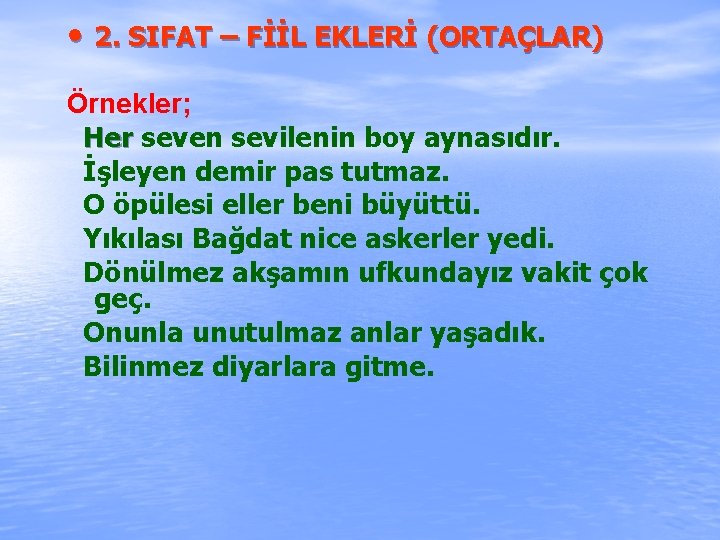 • 2. SIFAT – FİİL EKLERİ (ORTAÇLAR)

Örnekler;
Her seven sevilenin boy aynasıdır.
İşleyen demir pas tutmaz.
O öpülesi eller beni büyüttü.
Yıkılası Bağdat nice askerler yedi.
Dönülmez akşamın ufkundayız vakit çok geç.
Onunla unutulmaz anlar yaşadık.
Bilinmez diyarlara gitme.